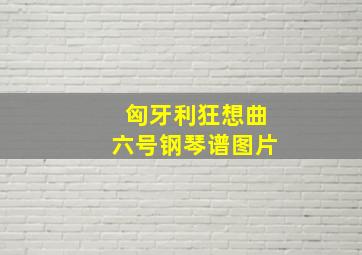 匈牙利狂想曲
六号钢琴谱图片